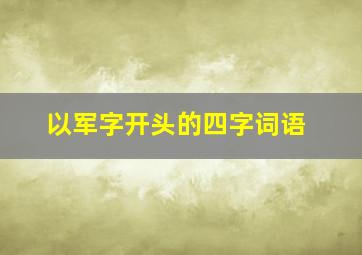 以军字开头的四字词语